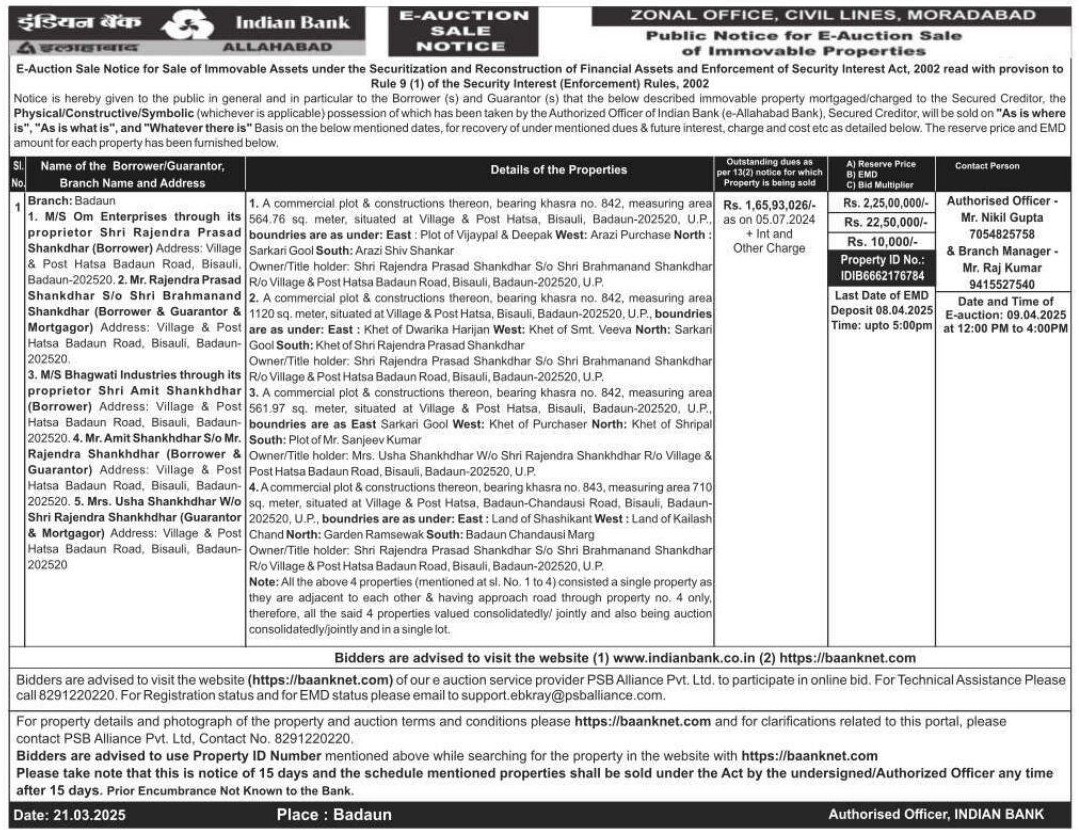 इंडियन बैंक Indian Bank
इलाहाबाद ALLAHABAD

E-AUCTION SALE NOTICE

ZONAL OFFICE, CIVIL LINES, MORADABAD
Public Notice for E-Auction Sale of Immovable Properties

E-Auction Sale Notice for Sale of Immovable Assets under the Securitization and Reconstruction of Financial Assets and Enforcement of Security Interest Act, 2002 read with provison to Rule 9 (1) of the Security Interest (Enforcement) Rules, 2002

Notice is hereby given to the public in general and in particular to the Borrower (s) and Guarantor (s) that the below described immovable property mortgaged/charged to the Secured Creditor, the Physical/Constructive/Symbolic (whichever is applicable) possession of which has been taken by the Authorized Officer of Indian Bank (e-Allahabad Bank), Secured Creditor, will be sold on "As is where is", "As is what is", and "Whatever there is" Basis on the below mentioned dates, for recovery of under mentioned dues & future interest, charge and cost etc as detailed below. The reserve price and EMD amount for each property has been furnished below.

| Sl. No. | Name of the Borrower/Guarantor, Branch Name and Address | Details of the Properties | Outstanding dues as per 13(2) notice for which Property is being sold | A) Reserve Price B) EMD C) Bid Multiplier | Contact Person |
|---|---|---|---|---|---|
| 1 | Branch: Badaun 1. M/S Om Enterprises through its proprietor Shri Rajendra Prasad Shankdhar (Borrower) Address: Village & Post Hatsa Badaun Road, Bisauli, Badaun-202520. 2. Mr. Rajendra Prasad Shankdhar S/o Shri Brahmanand Shankdhar (Borrower & Guarantor & Mortgagor) Address: Village & Post Hatsa Badaun Road, Bisauli, Badaun-202520. 3. M/S Bhagwati Industries through its proprietor Shri Amit Shankhdhar (Borrower) Address: Village & Post Hatsa Badaun Road, Bisauli, Badaun-202520. 4. Mr. Amit Shankhdhar S/o Mr. Rajendra Shankhdhar (Borrower & Guarantor) Address: Village & Post Hatsa Badaun Road, Bisauli, Badaun-202520. 5. Mrs. Usha Shankhdhar W/o Shri Rajendra Shankhdhar (Guarantor & Mortgagor) Address: Village & Post Hatsa Badaun Road, Bisauli, Badaun-202520 | 1. A commercial plot & constructions thereon, bearing khasra no. 842, measuring area 564.76 sq. meter, situated at Village & Post Hatsa, Bisauli, Badaun-202520, U.P., boundries are as under: East : Plot of Vijaypal & Deepak West: Arazi Purchase North : Sarkari Gool South: Arazi Shiv Shankar Owner/Title holder: Shri Rajendra Prasad Shankdhar S/o Shri Brahmanand Shankdhar R/o Village & Post Hatsa Badaun Road, Bisauli, Badaun-202520, U.P. 2. A commercial plot & constructions thereon, bearing khasra no. 842, measuring area 1120 sq. meter, situated at Village & Post Hatsa, Bisauli, Badaun-202520, U.P., boundries are as under: East : Khet of Dwarika Harijan West: Khet of Smt. Veeva North: Sarkari Gool South: Khet of Shri Rajendra Prasad Shankdhar Owner/Title holder: Shri Rajendra Prasad Shankdhar S/o Shri Brahmanand Shankdhar R/o Village & Post Hatsa Badaun Road, Bisauli, Badaun-202520, U.P. 3. A commercial plot & constructions thereon, bearing khasra no. 842, measuring area 561.97 sq. meter, situated at Village & Post Hatsa, Bisauli, Badaun-202520, U.P., boundries are as East Sarkari Gool West: Khet of Purchaser North: Khet of Shripal South: Plot of Mr. Sanjeev Kumar Owner/Title holder: Mrs. Usha Shankhdhar W/o Shri Rajendra Shankhdhar R/o Village & Post Hatsa Badaun Road, Bisauli, Badaun-202520, U.P. 4. A commercial plot & constructions thereon, bearing khasra no. 843, measuring area 710 sq. meter, situated at Village & Post Hatsa, Badaun-Chandausi Road, Bisauli, Badaun-202520, U.P., boundries are as under: East : Land of Shashikant West : Land of Kailash Chand North: Garden Ramsewak South: Badaun Chandausi Marg Owner/Title holder: Shri Rajendra Prasad Shankdhar S/o Shri Brahmanand Shankdhar R/o Village & Post Hatsa Badaun Road, Bisauli, Badaun-202520, U.P. Note: All the above 4 properties (mentioned at sl. No. 1 to 4) consisted a single property as they are adjacent to each other & having approach road through property no. 4 only, therefore, all the said 4 properties valued consolidatedly/ jointly and also being auction consolidatedly/jointly and in a single lot. | Rs. 1,65,93,026/- as on 05.07.2024 + Int and Other Charge | Rs. 2,25,00,000/- Rs. 22,50,000/- Rs. 10,000/- Property ID No.: IDIB6662176784 Last Date of EMD Deposit 08.04.2025 Time: upto 5:00pm | Authorised Officer - Mr. Nikil Gupta 7054825758 & Branch Manager - Mr. Raj Kumar 9415527540 Date and Time of E-auction: 09.04.2025 at 12:00 PM to 4:00PM |

Bidders are advised to visit the website (1) www.indianbank.co.in (2) https://baanknet.com

Bidders are advised to visit the website (https://baanknet.com) of our e auction service provider PSB Alliance Pvt. Ltd. to participate in online bid. For Technical Assistance Please call 8291220220. For Registration status and for EMD status please email to support.ebkray@psballiance.com.

For property details and photograph of the property and auction terms and conditions please https://baanknet.com and for clarifications related to this portal, please contact PSB Alliance Pvt. Ltd, Contact No. 8291220220.
Bidders are advised to use Property ID Number mentioned above while searching for the property in the website with https://baanknet.com
Please take note that this is notice of 15 days and the schedule mentioned properties shall be sold under the Act by the undersigned/Authorized Officer any time after 15 days. Prior Encumbrance Not Known to the Bank.

Date: 21.03.2025 Place : Badaun Authorised Officer, INDIAN BANK